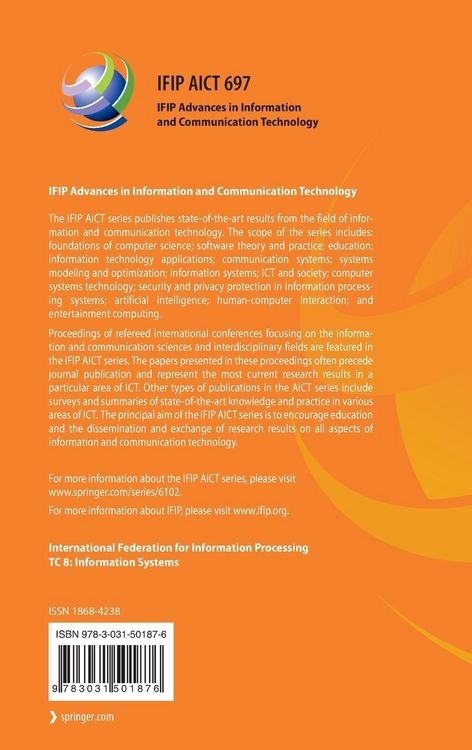 IFIP AICT 697
IFIP Advances in Information and Communication Technology

IFIP Advances in Information and Communication Technology

The IFIP AICT series publishes state-of-the-art results from the field of information and communication technology. The scope of the series includes: foundations of computer science; software theory and practice; education; information technology applications; communication systems; systems modeling and optimization; information systems; ICT and society; computer systems technology; security and privacy protection in information processing systems; artificial intelligence; human-computer interaction; and entertainment computing.

Proceedings of refereed international conferences focusing on the information and communication sciences and interdisciplinary fields are featured in the IFIP AICT series. The papers presented in these proceedings often precede journal publication and represent the most current research results in a particular area of ICT. Other types of publications in the AICT series include surveys and summaries of state-of-the-art knowledge and practice in various areas of ICT. The principal aim of the IFIP AICT series is to encourage education and the dissemination and exchange of research results on all aspects of information and communication technology.

For more information about the IFIP AICT series, please visit www.springer.com/series/6102.

For more information about IFIP, please visit www.ifip.org.

International Federation for Information Processing
TC 8: Information Systems

ISSN 1868-4238

ISBN 978-3-031-50187-6

9 783031 501876

springer.com